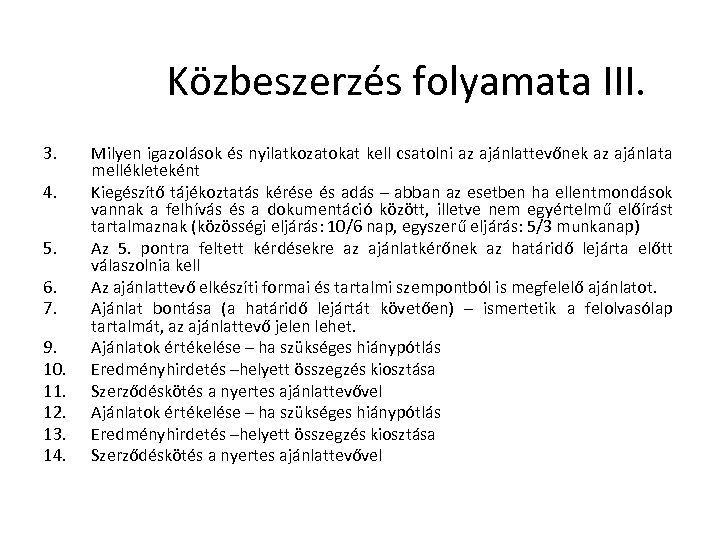 Közbeszerzés folyamata III.

3. Milyen igazolások és nyilatkozatokat kell csatolni az ajánlattevőnek az ajánlata mellékleteként
4. Kiegészítő tájékoztatás kérése és adás – abban az esetben ha ellentmondások vannak a felhívás és a dokumentáció között, illetve nem egyértelmű előírást tartalmaznak (közösségi eljárás: 10/6 nap, egyszerű eljárás: 5/3 munkanap)
5. Az 5. pontra feltett kérdésekre az ajánlatkérőnek az határidő lejárta előtt válaszolnia kell
6. Az ajánlattevő elkészíti formai és tartalmi szempontból is megfelelő ajánlatot.
7. Ajánlat bontása (a határidő lejártát követően) – ismertetik a felolvasólap tartalmát, az ajánlattevő jelen lehet.
9. Ajánlatok értékelése – ha szükséges hiánypótlás
10. Eredményhirdetés –helyett összegzés kiosztása
11. Szerződéskötés a nyertes ajánlattevővel
12. Ajánlatok értékelése – ha szükséges hiánypótlás
13. Eredményhirdetés –helyett összegzés kiosztása
14. Szerződéskötés a nyertes ajánlattevővel